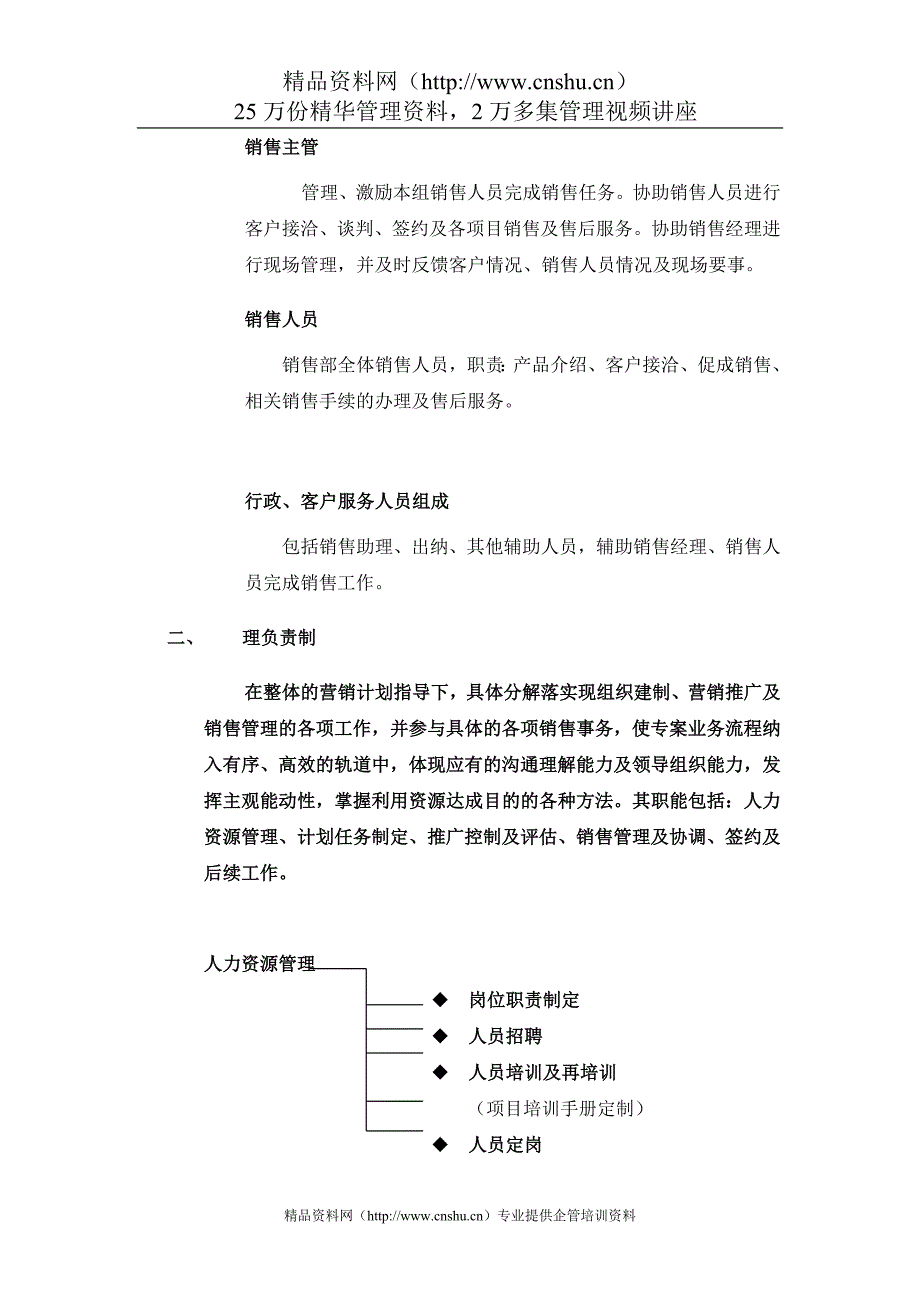 精品资料网（http://www.cnshu.cn）
25 万份精华管理资料，2 万多集管理视频讲座

销售主管

管理、激励本组销售人员完成销售任务。协助销售人员进行客户接洽、谈判、签约及各项目销售及售后服务。协助销售经理进行现场管理，并及时反馈客户情况、销售人员情况及现场要事。

销售人员

销售部全体销售人员，职责：产品介绍、客户接洽、促成销售、相关销售手续的办理及售后服务。

行政、客户服务人员组成

包括销售助理、出纳、其他辅助人员，辅助销售经理、销售人员完成销售工作。

二、 理负责制

在整体的营销计划指导下，具体分解落实现组织建制、营销推广及销售管理的各项工作，并参与具体的各项销售事务，使专案业务流程纳入有序、高效的轨道中，体现应有的沟通理解能力及领导组织能力，发挥主观能动性，掌握利用资源达成目的的各种方法。其职能包括：人力资源管理、计划任务制定、推广控制及评估、销售管理及协调、签约及后续工作。

人力资源管理

◆ 岗位职责制定
◆ 人员招聘
◆ 人员培训及再培训
（项目培训手册定制）
◆ 人员定岗

精品资料网（http://www.cnshu.cn）专业提供企管培训资料